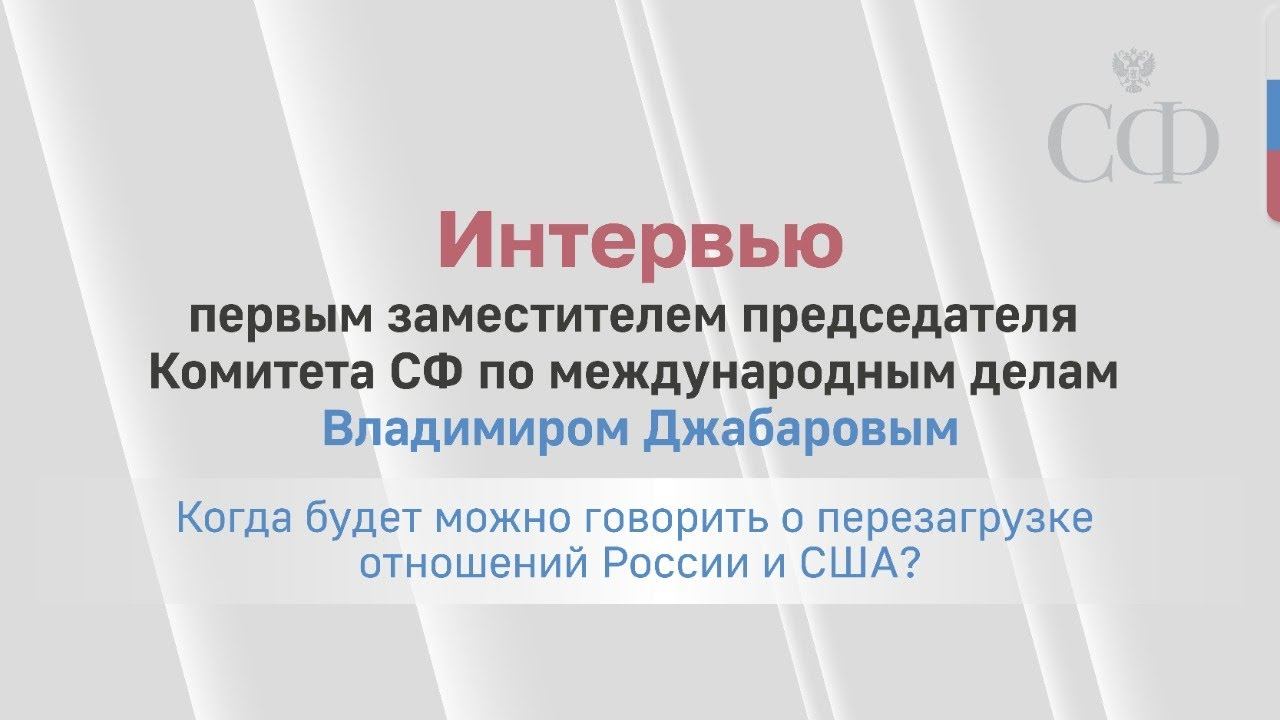 СФ

Интервью

первым заместителем председателя Комитета СФ по международным делам Владимиром Джабаровым

Когда будет можно говорить о перезагрузке отношений России и США?